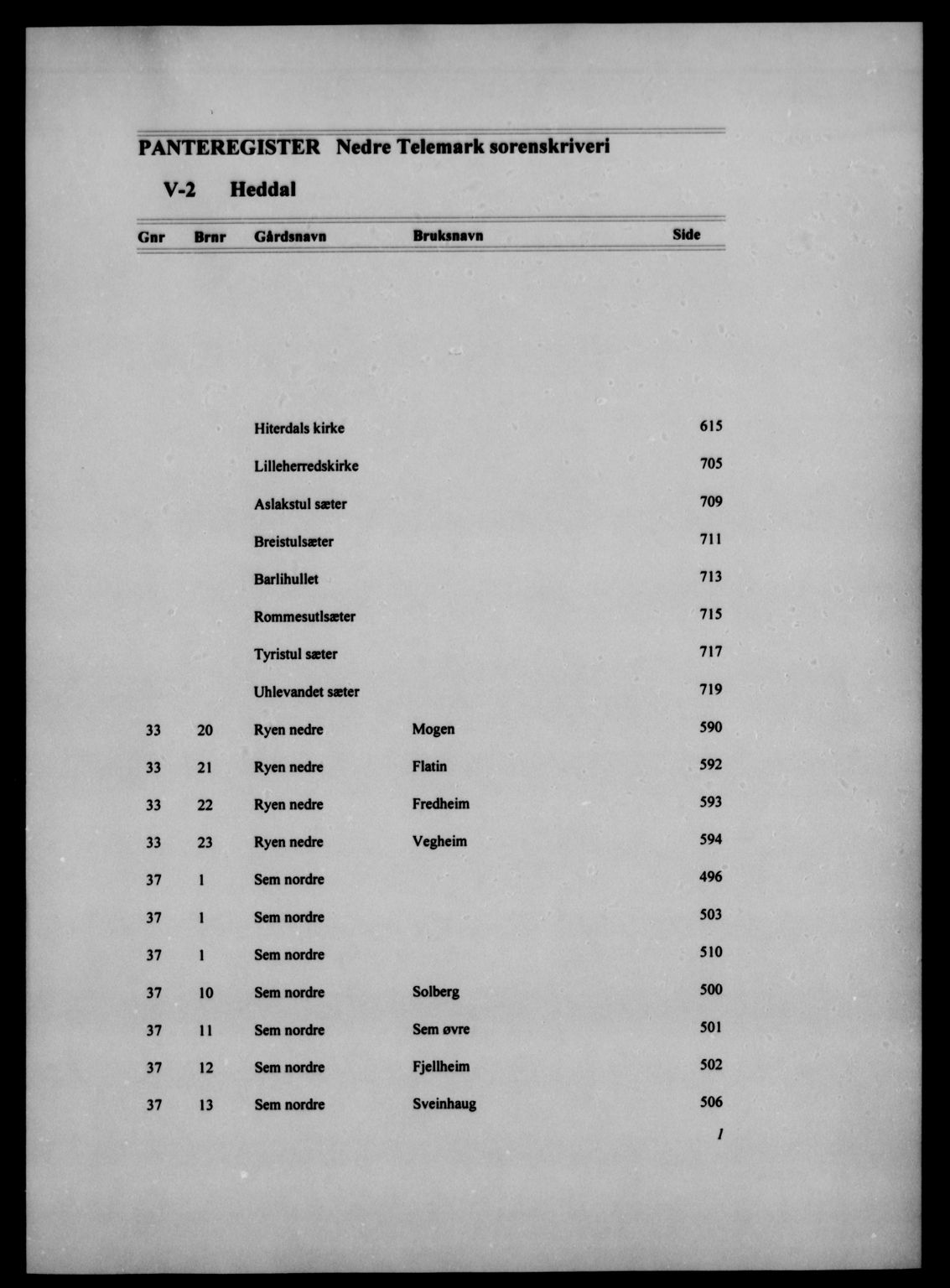 PANTEREGISTER Nedre Telemark sorenskriveri

V-2 Heddal

| Gnr | Brnr | Gårdsnavn | Bruksnavn | Side |
|---|---|---|---|---|
| | | Hiterdals kirke | | 615 |
| | | Lilleherredskirke | | 705 |
| | | Aslakstul sæter | | 709 |
| | | Breistulsæter | | 711 |
| | | Barlihullet | | 713 |
| | | Rommesutlsæter | | 715 |
| | | Tyristul sæter | | 717 |
| | | Uhlevandet sæter | | 719 |
| 33 | 20 | Ryen nedre | Mogen | 590 |
| 33 | 21 | Ryen nedre | Flatin | 592 |
| 33 | 22 | Ryen nedre | Fredheim | 593 |
| 33 | 23 | Ryen nedre | Vegheim | 594 |
| 37 | 1 | Sem nordre | | 496 |
| 37 | 1 | Sem nordre | | 503 |
| 37 | 1 | Sem nordre | | 510 |
| 37 | 10 | Sem nordre | Solberg | 500 |
| 37 | 11 | Sem nordre | Sem øvre | 501 |
| 37 | 12 | Sem nordre | Fjellheim | 502 |
| 37 | 13 | Sem nordre | Sveinhaug | 506 |

1